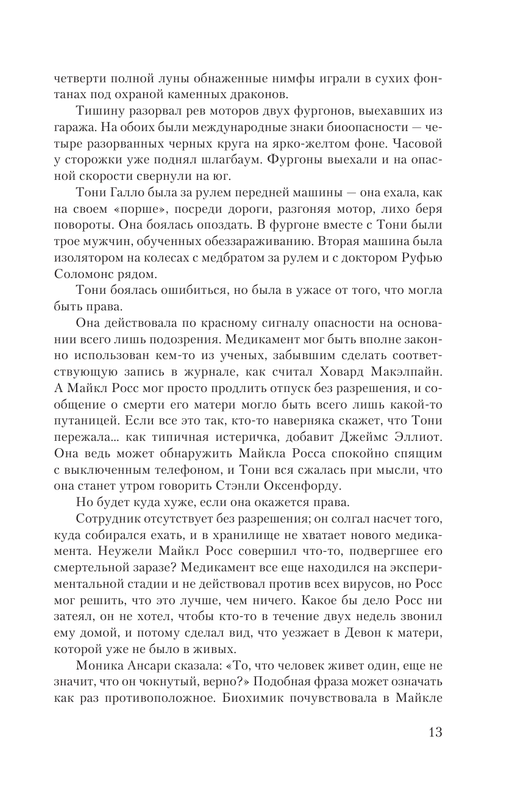 четверти полной луны обнаженные нимфы играли в сухих фонтанах под охраной каменных драконов.

Тишину разорвал рев моторов двух фургонов, выехавших из гаража. На обоих были международные знаки биоопасности — четыре разорванных черных круга на ярко-желтом фоне. Часовой у сторожки уже поднял шлагбаум. Фургоны выехали и на опасной скорости свернули на юг.

Тони Галло была за рулем передней машины — она ехала, как на своем «порше», посреди дороги, разгоняя мотор, лихо беря повороты. Она боялась опоздать. В фургоне вместе с Тони были трое мужчин, обученных обеззараживанию. Вторая машина была изолятором на колесах с медбратом за рулем и с доктором Руфью Соломонс рядом.

Тони боялась ошибиться, но была в ужасе от того, что могла быть права.

Она действовала по красному сигналу опасности на основании всего лишь подозрения. Медикамент мог быть вполне законно использован кем-то из ученых, забывшим сделать соответствующую запись в журнале, как считал Ховард Макэлпайн. А Майкл Росс мог просто продлить отпуск без разрешения, и сообщение о смерти его матери могло быть всего лишь какой-то путаницей. Если все это так, кто-то наверняка скажет, что Тони пережала... как типичная истеричка, добавит Джеймс Эллиот. Она ведь может обнаружить Майкла Росса спокойно спящим с выключенным телефоном, и Тони вся сжалась при мысли, что она станет утром говорить Стэнли Оксенфорду.

Но будет куда хуже, если она окажется права.

Сотрудник отсутствует без разрешения; он солгал насчет того, куда собирался ехать, и в хранилище не хватает нового медикамента. Неужели Майкл Росс совершил что-то, подвергшее его смертельной заразе? Медикамент все еще находился на экспериментальной стадии и не действовал против всех вирусов, но Росс мог решить, что это лучше, чем ничего. Какое бы дело Росс ни затеял, он не хотел, чтобы кто-то в течение двух недель звонил ему домой, и потому сделал вид, что уезжает в Девон к матери, которой уже не было в живых.

Моника Ансари сказала: «То, что человек живет один, еще не значит, что он чокнутый, верно?» Подобная фраза может означать как раз противоположное. Биохимик почувствовала в Майкле

13